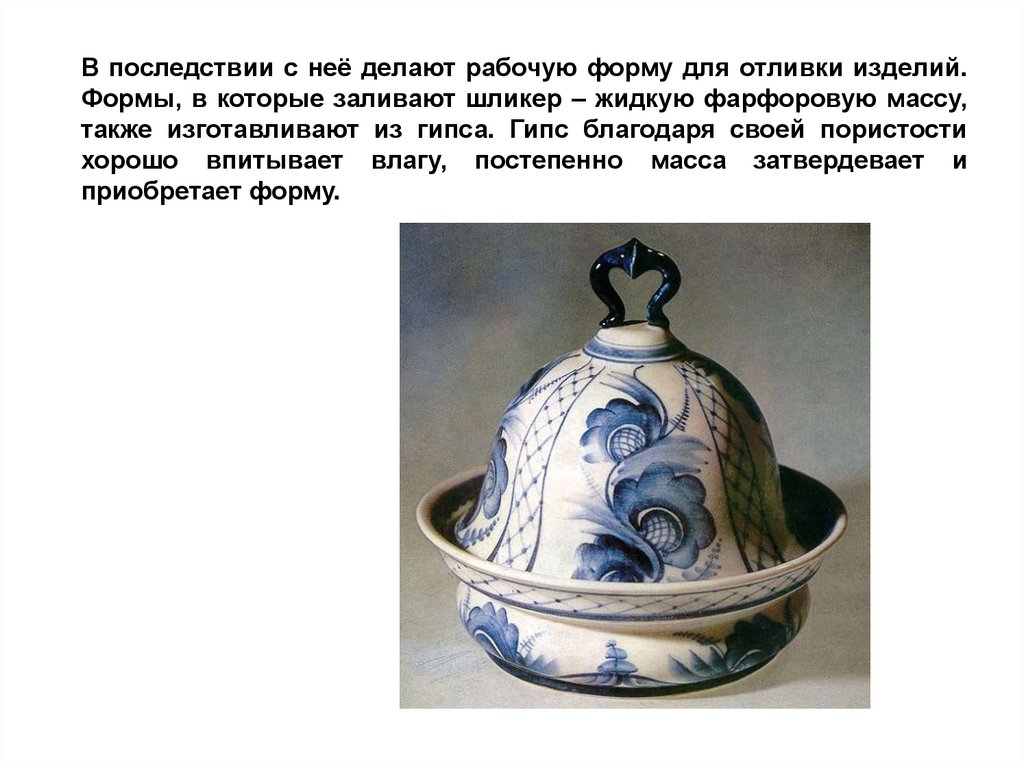 В последствии с неё делают рабочую форму для отливки изделий. Формы, в которые заливают шликер – жидкую фарфоровую массу, также изготавливают из гипса. Гипс благодаря своей пористости хорошо впитывает влагу, постепенно масса затвердевает и приобретает форму.